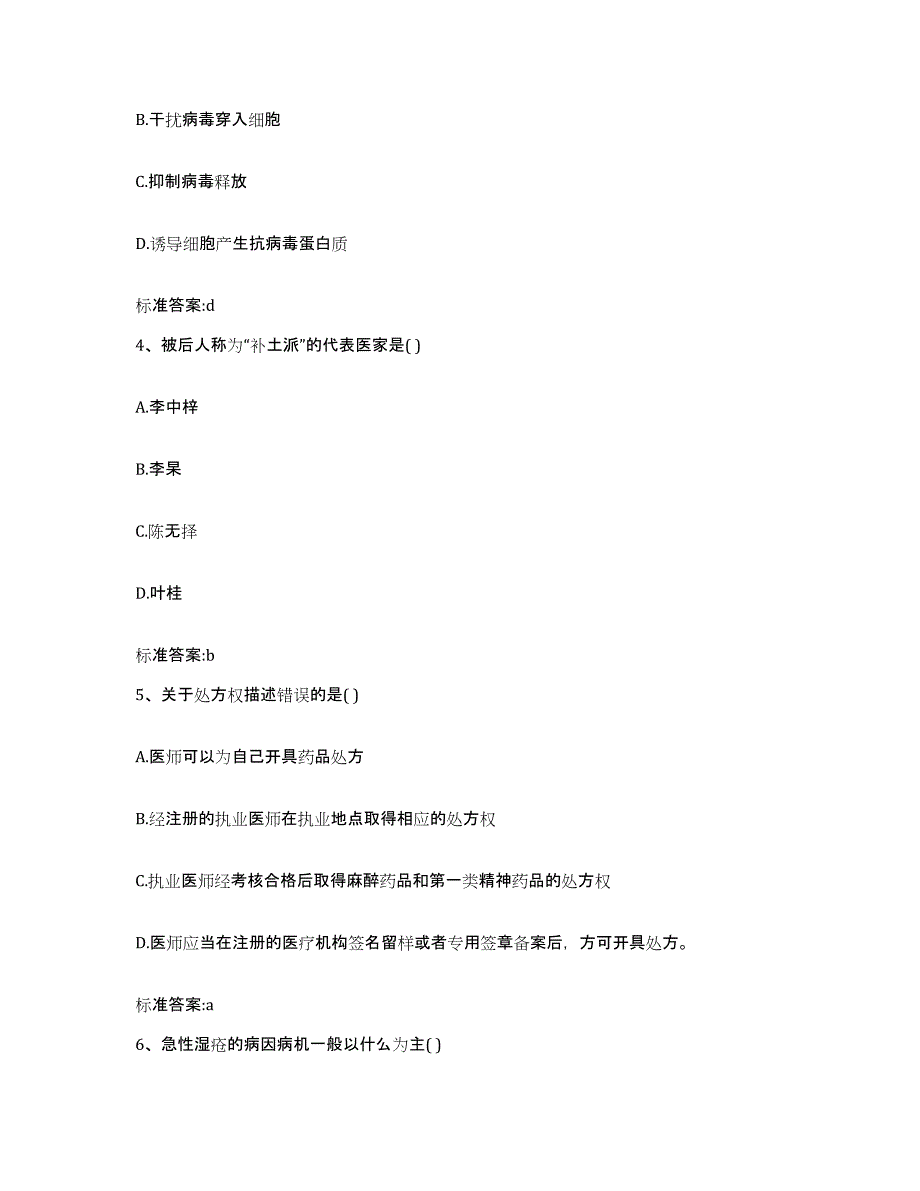 B.干扰病毒穿入细胞

C.抑制病毒释放

D.诱导细胞产生抗病毒蛋白质

标准答案:d

4、被后人称为“补土派”的代表医家是( )

A.李中梓

B.李杲

C.陈无择

D.叶桂

标准答案:b

5、关于处方权描述错误的是( )

A.医师可以为自己开具药品处方

B.经注册的执业医师在执业地点取得相应的处方权

C.执业医师经考核合格后取得麻醉药品和第一类精神药品的处方权

D.医师应当在注册的医疗机构签名留样或者专用签章备案后，方可开具处方。

标准答案:a

6、急性湿疮的病因病机一般以什么为主( )